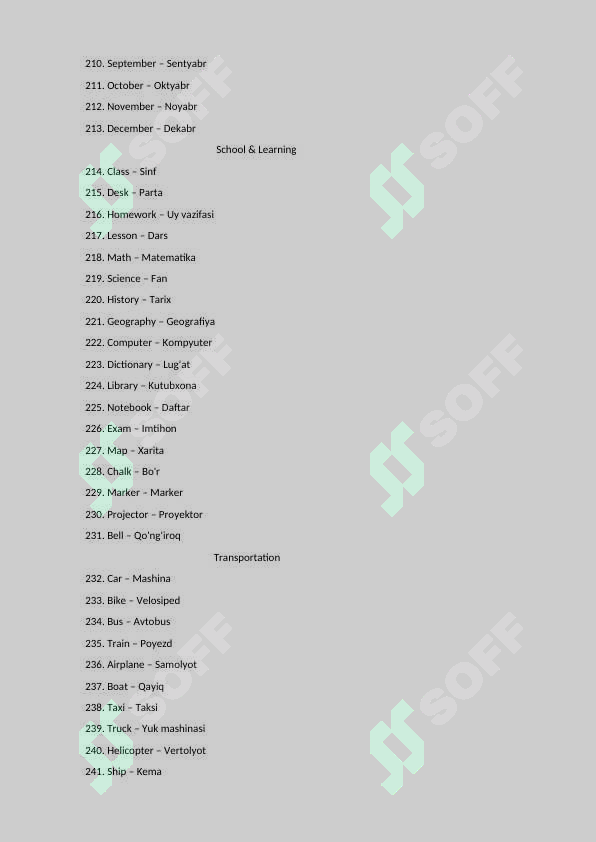 210. September – Sentyabr
211. October – Oktyabr
212. November – Noyabr
213. December – Dekabr

School & Learning

214. Class – Sinf
215. Desk – Parta
216. Homework – Uy vazifasi
217. Lesson – Dars
218. Math – Matematika
219. Science – Fan
220. History – Tarix
221. Geography – Geografiya
222. Computer – Kompyuter
223. Dictionary – Lug'at
224. Library – Kutubxona
225. Notebook – Daftar
226. Exam – Imtihon
227. Map – Xarita
228. Chalk – Bo'r
229. Marker – Marker
230. Projector – Proyektor
231. Bell – Qo'ng'iroq

Transportation

232. Car – Mashina
233. Bike – Velosiped
234. Bus – Avtobus
235. Train – Poyezd
236. Airplane – Samolyot
237. Boat – Qayiq
238. Taxi – Taksi
239. Truck – Yuk mashinasi
240. Helicopter – Vertolyot
241. Ship – Kema

SOFF SOFF SOFF SOFF SOFF SOFF